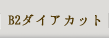 B2ダイアカット